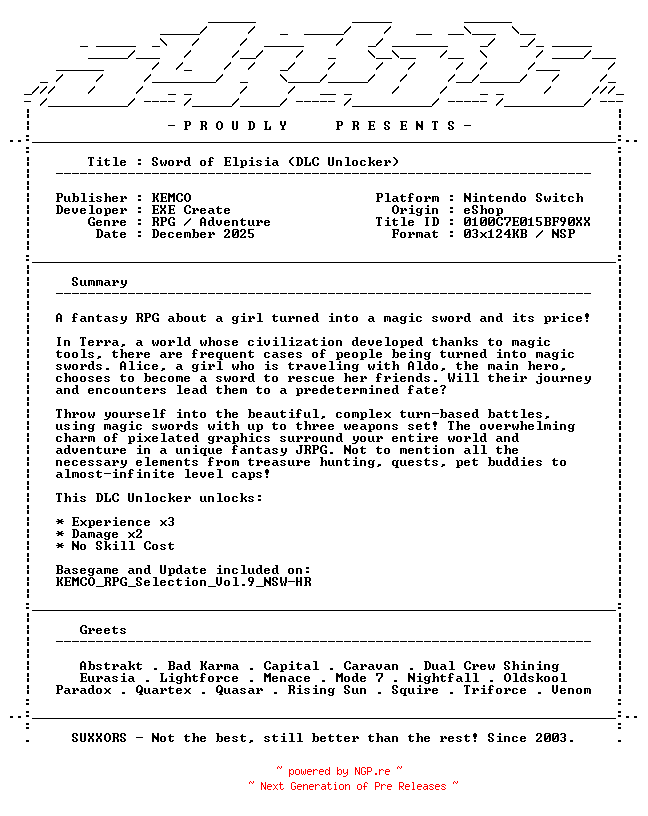 - P R O U D L Y   P R E S E N T S -

Title : Sword of Elpisia (DLC Unlocker)

Publisher : KEMCO
Developer : EXE Create
Genre : RPG / Adventure
Date : December 2025

Platform : Nintendo Switch
Origin : eShop
Title ID : 0100C7E015BF90XX
Format : 03x124KB / NSP

Summary

A fantasy RPG about a girl turned into a magic sword and its price!

In Terra, a world whose civilization developed thanks to magic tools, there are frequent cases of people being turned into magic swords. Alice, a girl who is traveling with Aldo, the main hero, chooses to become a sword to rescue her friends. Will their journey and encounters lead them to a predetermined fate?

Throw yourself into the beautiful, complex turn-based battles, using magic swords with up to three weapons set! The overwhelming charm of pixelated graphics surround your entire world and adventure in a unique fantasy JRPG. Not to mention all the necessary elements from treasure hunting, quests, pet buddies to almost-infinite level caps!

This DLC Unlocker unlocks:

* Experience x3
* Damage x2
* No Skill Cost

Basegame and Update included on:
KEMCO_RPG_Selection_Vol.9_NSW-HR

Greets

Abstrakt . Bad Karma . Capital . Caravan . Dual Crew Shining
Eurasia . Lightforce . Menace . Mode 7 . Nightfall . Oldskool
Paradox . Quartex . Quasar . Rising Sun . Squire . Triforce . Venom

SUXXORS - Not the best, still better than the rest! Since 2003.

~ powered by NGP.re ~
~ Next Generation of Pre Releases ~